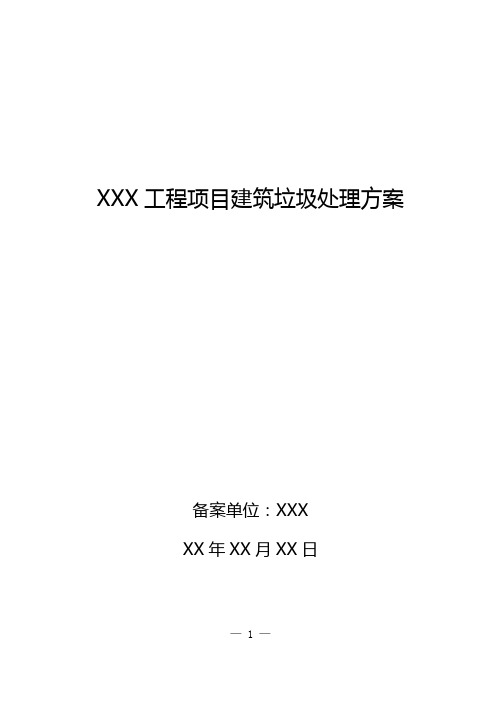 XXX 工程项目建筑垃圾处理方案

备案单位：XXX

XX 年 XX 月 XX 日

— 1 —